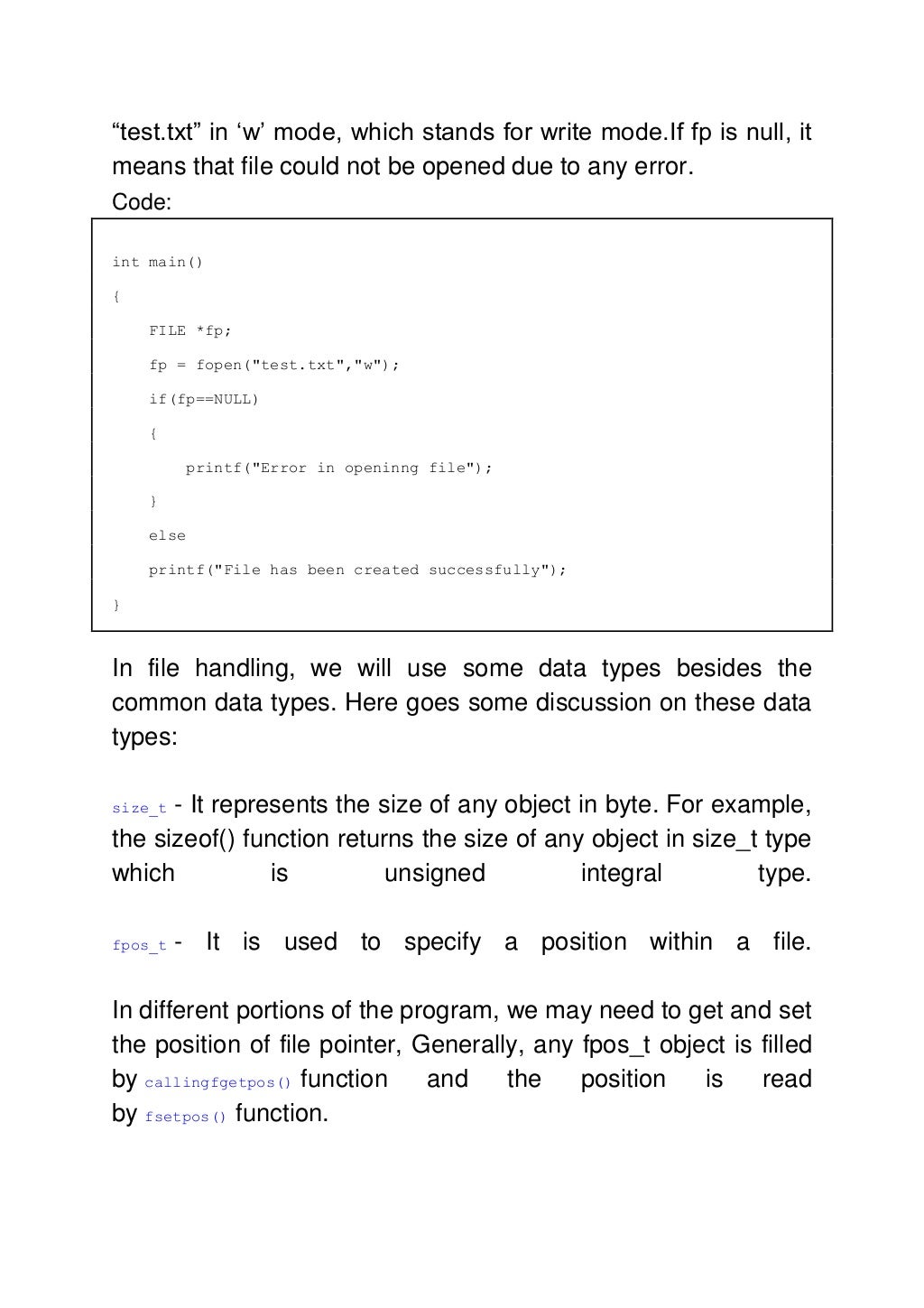 “test.txt” in ‘w’ mode, which stands for write mode.If fp is null, it means that file could not be opened due to any error.
Code:

int main()
{
    FILE *fp;
    fp = fopen("test.txt","w");
    if(fp==NULL)
    {
        printf("Error in openinng file");
    }
    else
    printf("File has been created successfully");
}

In file handling, we will use some data types besides the common data types. Here goes some discussion on these data types:

size_t - It represents the size of any object in byte. For example, the sizeof() function returns the size of any object in size_t type which is unsigned integral type.

fpos_t - It is used to specify a position within a file.

In different portions of the program, we may need to get and set the position of file pointer, Generally, any fpos_t object is filled by callingfgetpos() function and the position is read by fsetpos() function.